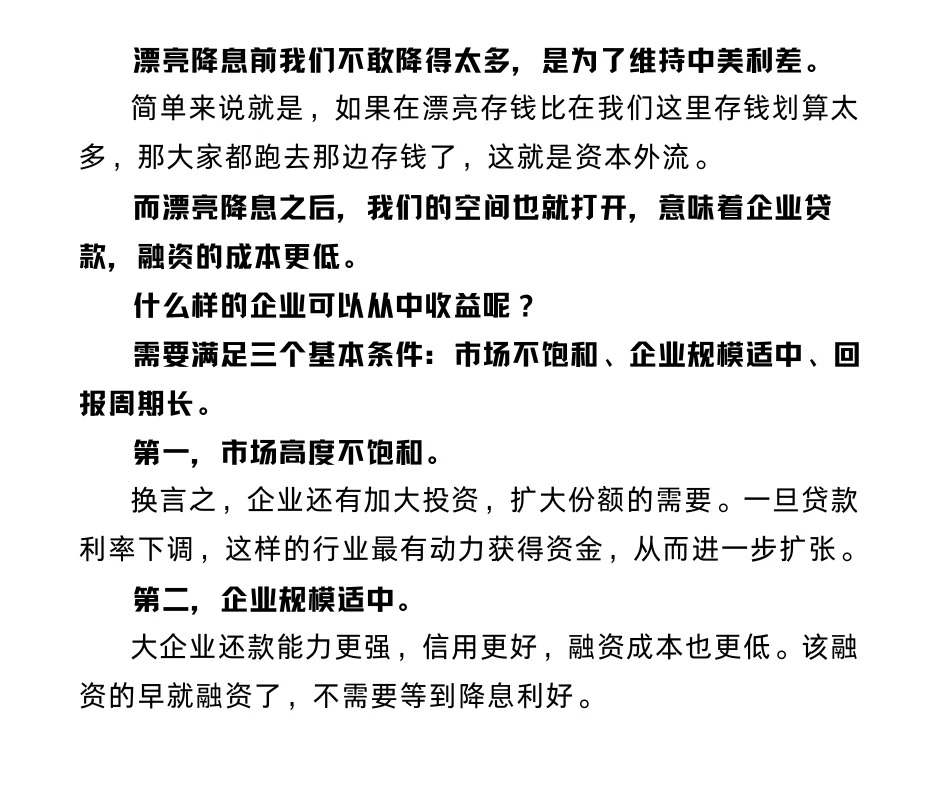 漂亮降息前我们不敢降得太多，是为了维持中美利差。

简单来说就是，如果在漂亮存钱比在我们这里存钱划算太多，那大家都跑去那边存钱了，这就是资本外流。

而漂亮降息之后，我们的空间也就打开，意味着企业贷款，融资的成本更低。

什么样的企业可以从中收益呢？

需要满足三个基本条件：市场不饱和、企业规模适中、回报周期长。

第一，市场高度不饱和。

换言之，企业还有加大投资，扩大份额的需要。一旦贷款利率下调，这样的行业最有动力获得资金，从而进一步扩张。

第二，企业规模适中。

大企业还款能力更强，信用更好，融资成本也更低。该融资的早就融资了，不需要等到降息利好。